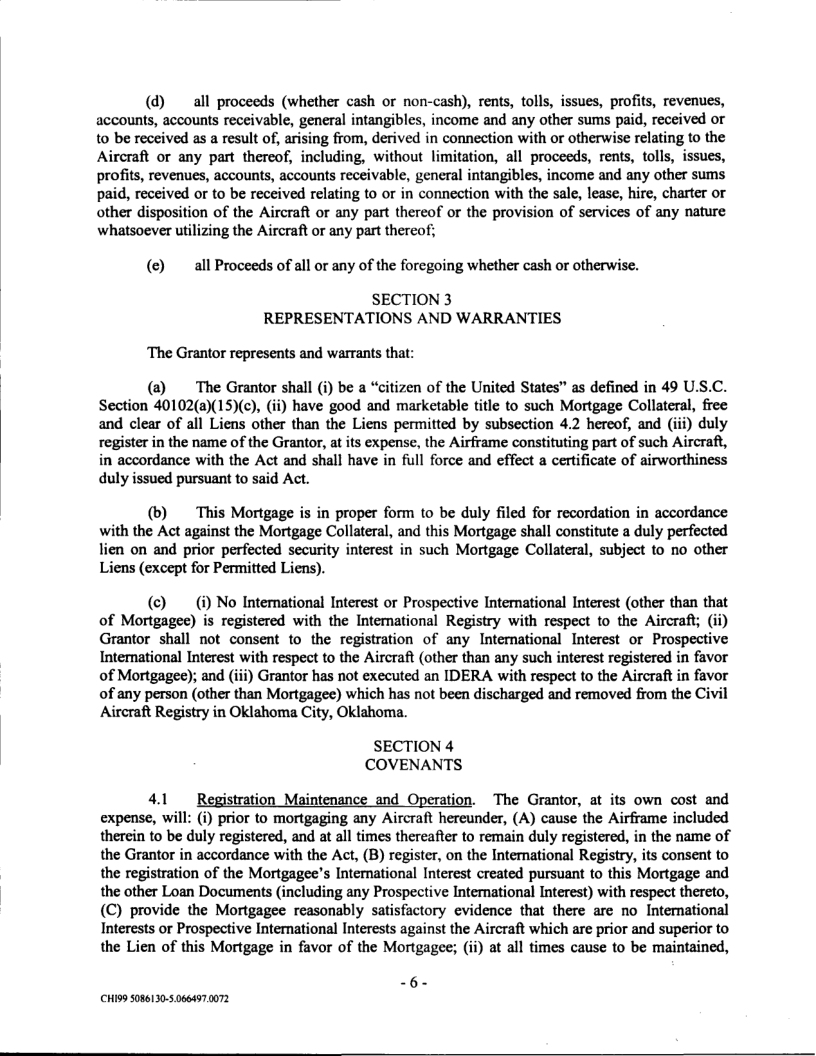 (d) all proceeds (whether cash or non-cash), rents, tolls, issues, profits, revenues, accounts, accounts receivable, general intangibles, income and any other sums paid, received or to be received as a result of, arising from, derived in connection with or otherwise relating to the Aircraft or any part thereof, including, without limitation, all proceeds, rents, tolls, issues, profits, revenues, accounts, accounts receivable, general intangibles, income and any other sums paid, received or to be received relating to or in connection with the sale, lease, hire, charter or other disposition of the Aircraft or any part thereof or the provision of services of any nature whatsoever utilizing the Aircraft or any part thereof;

(e) all Proceeds of all or any of the foregoing whether cash or otherwise.

SECTION 3
REPRESENTATIONS AND WARRANTIES

The Grantor represents and warrants that:

(a) The Grantor shall (i) be a "citizen of the United States" as defined in 49 U.S.C. Section 40102(a)(15)(c), (ii) have good and marketable title to such Mortgage Collateral, free and clear of all Liens other than the Liens permitted by subsection 4.2 hereof, and (iii) duly register in the name of the Grantor, at its expense, the Airframe constituting part of such Aircraft, in accordance with the Act and shall have in full force and effect a certificate of airworthiness duly issued pursuant to said Act.

(b) This Mortgage is in proper form to be duly filed for recordation in accordance with the Act against the Mortgage Collateral, and this Mortgage shall constitute a duly perfected lien on and prior perfected security interest in such Mortgage Collateral, subject to no other Liens (except for Permitted Liens).

(c) (i) No International Interest or Prospective International Interest (other than that of Mortgagee) is registered with the International Registry with respect to the Aircraft; (ii) Grantor shall not consent to the registration of any International Interest or Prospective International Interest with respect to the Aircraft (other than any such interest registered in favor of Mortgagee); and (iii) Grantor has not executed an IDERA with respect to the Aircraft in favor of any person (other than Mortgagee) which has not been discharged and removed from the Civil Aircraft Registry in Oklahoma City, Oklahoma.

SECTION 4
COVENANTS

4.1 Registration Maintenance and Operation. The Grantor, at its own cost and expense, will: (i) prior to mortgaging any Aircraft hereunder, (A) cause the Airframe included therein to be duly registered, and at all times thereafter to remain duly registered, in the name of the Grantor in accordance with the Act, (B) register, on the International Registry, its consent to the registration of the Mortgagee's International Interest created pursuant to this Mortgage and the other Loan Documents (including any Prospective International Interest) with respect thereto, (C) provide the Mortgagee reasonably satisfactory evidence that there are no International Interests or Prospective International Interests against the Aircraft which are prior and superior to the Lien of this Mortgage in favor of the Mortgagee; (ii) at all times cause to be maintained,

- 6 -

CHI99 5086130-5.066497.0072